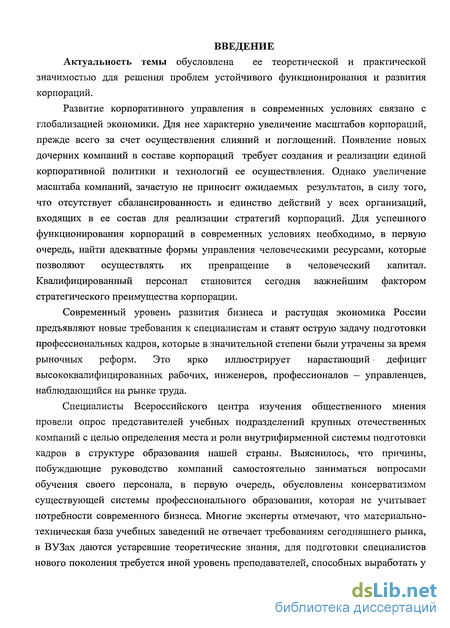 ВВЕДЕНИЕ

Актуальность темы обусловлена ее теоретической и практической значимостью для решения проблем устойчивого функционирования и развития корпораций.

Развитие корпоративного управления в современных условиях связано с глобализацией экономики. Для нее характерно увеличение масштабов корпораций, прежде всего за счет осуществления слияний и поглощений. Появление новых дочерних компаний в составе корпораций требует создания и реализации единой корпоративной политики и технологий ее осуществления. Однако увеличение масштаба компаний, зачастую не приносит ожидаемых результатов, в силу того, что отсутствует сбалансированность и единство действий у всех организаций, входящих в ее состав для реализации стратегий корпораций. Для успешного функционирования корпораций в современных условиях необходимо, в первую очередь, найти адекватные формы управления человеческими ресурсами, которые позволяют осуществлять их превращение в человеческий капитал. Квалифицированный персонал становится сегодня важнейшим фактором стратегического преимущества корпорации.

Современный уровень развития бизнеса и растущая экономика России предъявляют новые требования к специалистам и ставят острую задачу подготовки профессиональных кадров, которые в значительной степени были утрачены за время рыночных реформ. Это ярко иллюстрирует нарастающий дефицит высококвалифицированных рабочих, инженеров, профессионалов – управленцев, наблюдающийся на рынке труда.

Специалисты Всероссийского центра изучения общественного мнения провели опрос представителей учебных подразделений крупных отечественных компаний с целью определения места и роли внутрифирменной системы подготовки кадров в структуре образования нашей страны. Выяснилось, что причины, побуждающие руководство компаний самостоятельно заниматься вопросами обучения своего персонала, в первую очередь, обусловлены консерватизмом существующей системы профессионального образования, которая не учитывает потребности современного бизнеса. Многие эксперты отмечают, что материально-техническая база учебных заведений не отвечает требованиям сегодняшнего рынка, в ВУЗах даются устаревшие теоретические знания, для подготовки специалистов нового поколения требуется иной уровень преподавателей, способных выработать у

dsLib.net
библиотека диссертаций